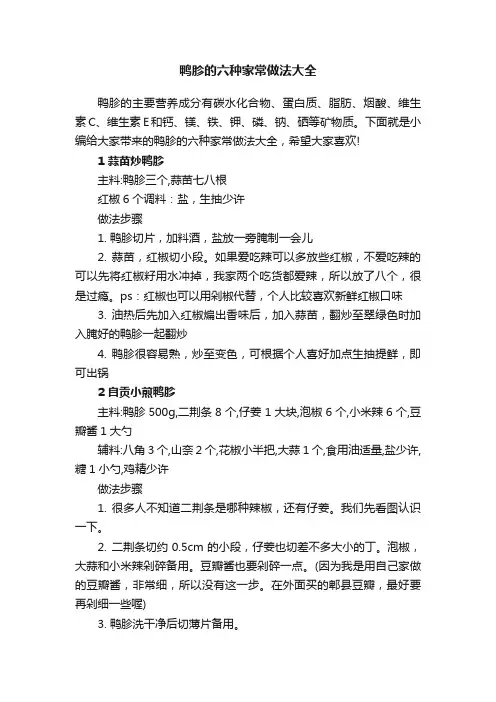 鸭胗的六种家常做法大全

鸭胗的主要营养成分有碳水化合物、蛋白质、脂肪、烟酸、维生素C、维生素E和钙、镁、铁、钾、磷、钠、硒等矿物质。下面就是小编给大家带来的鸭胗的六种家常做法大全，希望大家喜欢!

1 蒜苗炒鸭胗

主料:鸭胗三个,蒜苗七八根

红椒 6 个调料：盐，生抽少许

做法步骤

1. 鸭胗切片，加料酒，盐放一旁腌制一会儿

2. 蒜苗，红椒切小段。如果爱吃辣可以多放些红椒，不爱吃辣的可以先将红椒籽用水冲掉，我家两个吃货都爱辣，所以放了八个，很是过瘾。ps：红椒也可以用剁椒代替，个人比较喜欢新鲜红椒口味

3. 油热后先加入红椒煸出香味后，加入蒜苗，翻炒至翠绿色时加入腌好的鸭胗一起翻炒

4. 鸭胗很容易熟，炒至变色，可根据个人喜好加点生抽提鲜，即可出锅

2 自贡小煎鸭胗

主料:鸭胗 500g,二荆条 8 个,仔姜 1 大块,泡椒 6 个,小米辣 6 个,豆瓣酱 1 大勺

辅料:八角 3 个,山奈 2 个,花椒小半把,大蒜 1 个,食用油适量,盐少许,糖 1 小勺,鸡精少许

做法步骤

1. 很多人不知道二荆条是哪种辣椒，还有仔姜。我们先看图认识一下。

2. 二荆条切约 0.5cm 的小段，仔姜也切差不多大小的丁。泡椒，大蒜和小米辣剁碎备用。豆瓣酱也要剁碎一点。(因为我是用自己家做的豆瓣酱，非常细，所以没有这一步。在外面买的郫县豆瓣，最好要再剁细一些喔)

3. 鸭胗洗干净后切薄片备用。